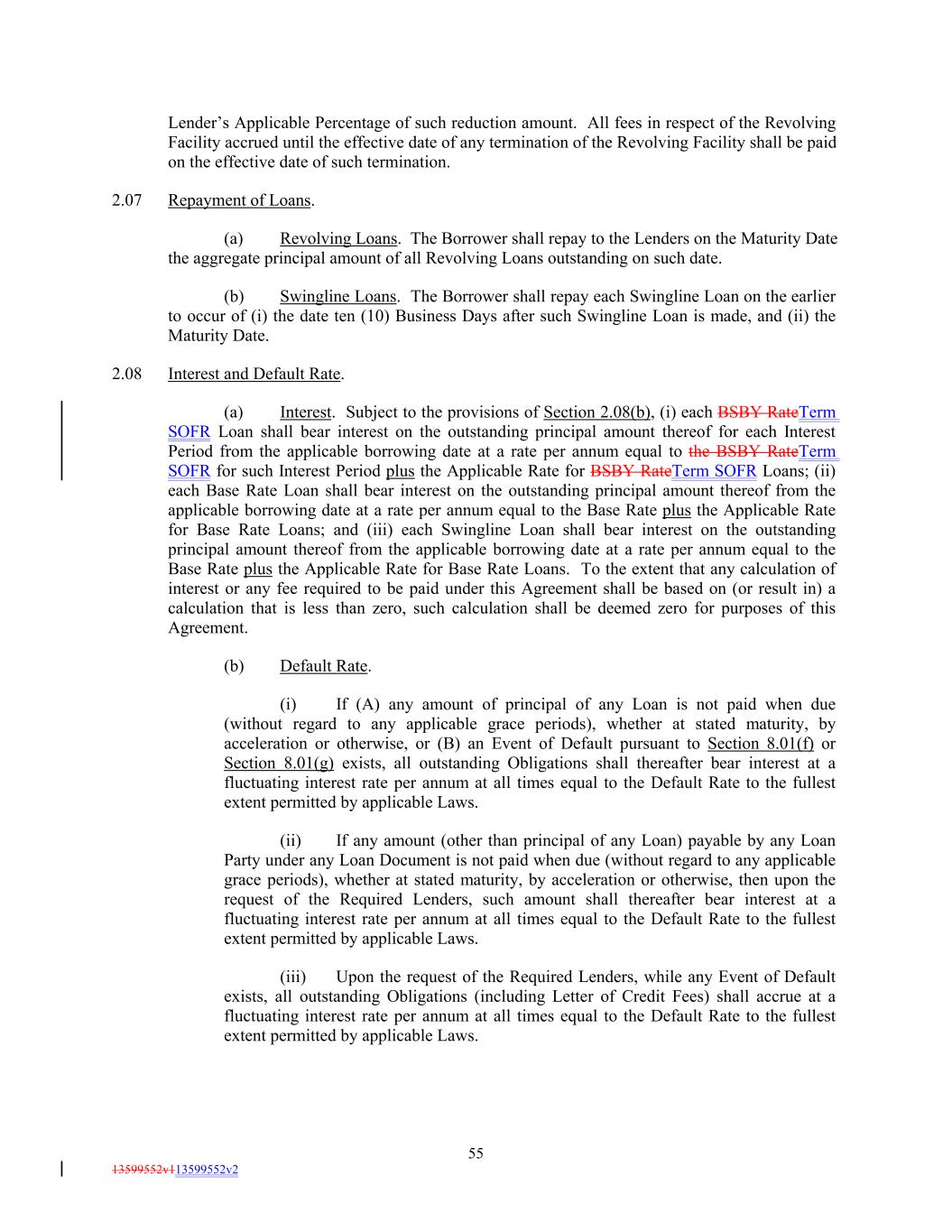 Lender's Applicable Percentage of such reduction amount. All fees in respect of the Revolving Facility accrued until the effective date of any termination of the Revolving Facility shall be paid on the effective date of such termination.

2.07 Repayment of Loans.

(a) Revolving Loans. The Borrower shall repay to the Lenders on the Maturity Date the aggregate principal amount of all Revolving Loans outstanding on such date.

(b) Swingline Loans. The Borrower shall repay each Swingline Loan on the earlier to occur of (i) the date ten (10) Business Days after such Swingline Loan is made, and (ii) the Maturity Date.

2.08 Interest and Default Rate.

(a) Interest. Subject to the provisions of Section 2.08(b), (i) each BSBY RateTerm SOFR Loan shall bear interest on the outstanding principal amount thereof for each Interest Period from the applicable borrowing date at a rate per annum equal to the BSBY RateTerm SOFR for such Interest Period plus the Applicable Rate for BSBY RateTerm SOFR Loans; (ii) each Base Rate Loan shall bear interest on the outstanding principal amount thereof from the applicable borrowing date at a rate per annum equal to the Base Rate plus the Applicable Rate for Base Rate Loans; and (iii) each Swingline Loan shall bear interest on the outstanding principal amount thereof from the applicable borrowing date at a rate per annum equal to the Base Rate plus the Applicable Rate for Base Rate Loans. To the extent that any calculation of interest or any fee required to be paid under this Agreement shall be based on (or result in) a calculation that is less than zero, such calculation shall be deemed zero for purposes of this Agreement.

(b) Default Rate.

(i) If (A) any amount of principal of any Loan is not paid when due (without regard to any applicable grace periods), whether at stated maturity, by acceleration or otherwise, or (B) an Event of Default pursuant to Section 8.01(f) or Section 8.01(g) exists, all outstanding Obligations shall thereafter bear interest at a fluctuating interest rate per annum at all times equal to the Default Rate to the fullest extent permitted by applicable Laws.

(ii) If any amount (other than principal of any Loan) payable by any Loan Party under any Loan Document is not paid when due (without regard to any applicable grace periods), whether at stated maturity, by acceleration or otherwise, then upon the request of the Required Lenders, such amount shall thereafter bear interest at a fluctuating interest rate per annum at all times equal to the Default Rate to the fullest extent permitted by applicable Laws.

(iii) Upon the request of the Required Lenders, while any Event of Default exists, all outstanding Obligations (including Letter of Credit Fees) shall accrue at a fluctuating interest rate per annum at all times equal to the Default Rate to the fullest extent permitted by applicable Laws.

55

13599552v113599552v2